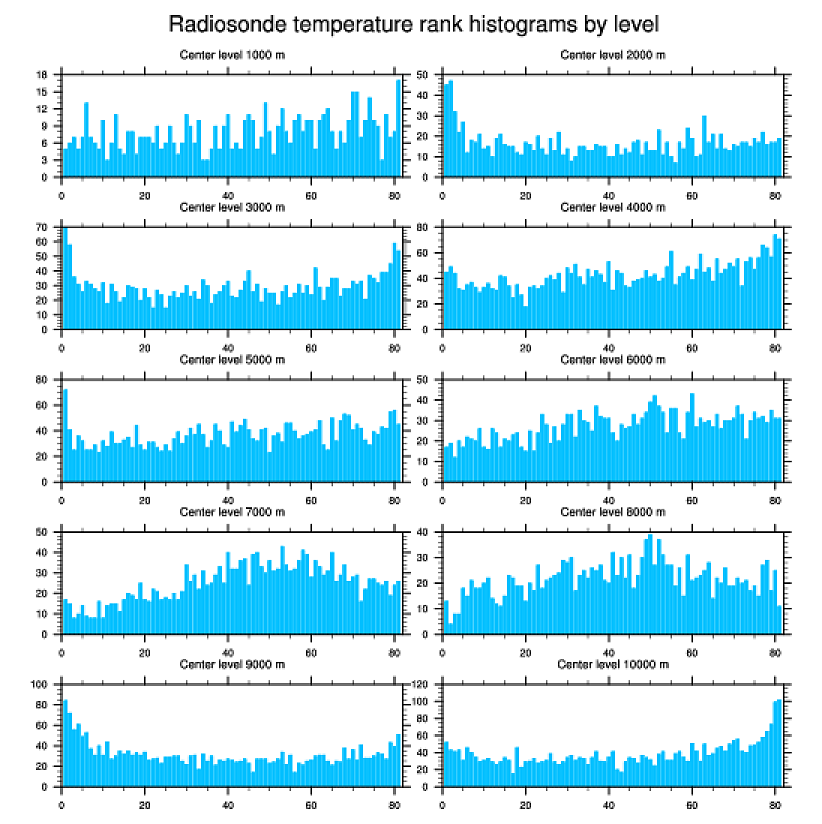 Radiosonde temperature rank histograms by level

Center level 1000 m
18
15
12
9
6
3
0
0 20 40 60 80

Center level 2000 m
50
40
30
20
10
0
0 20 40 60 80

Center level 3000 m
70
60
50
40
30
20
10
0
0 20 40 60 80

Center level 4000 m
80
60
40
20
0
0 20 40 60 80

Center level 5000 m
80
60
40
20
0
0 20 40 60 80

Center level 6000 m
50
40
30
20
10
0
0 20 40 60 80

Center level 7000 m
50
40
30
20
10
0
0 20 40 60 80

Center level 8000 m
40
30
20
10
0
0 20 40 60 80

Center level 9000 m
100
80
60
40
20
0
0 20 40 60 80

Center level 10000 m
120
100
80
60
40
20
0
0 20 40 60 80